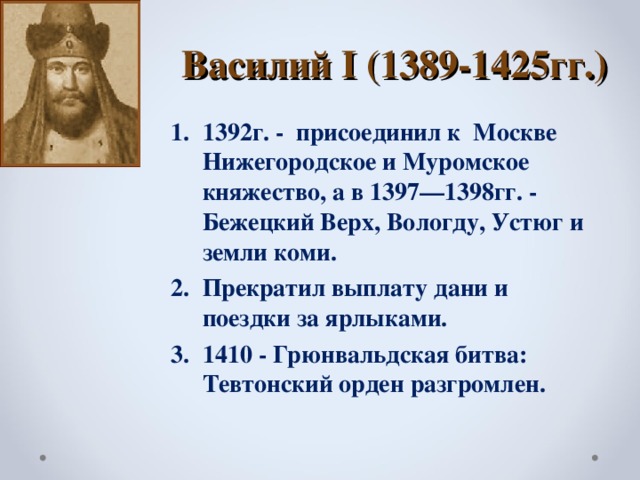 Василий I (1389-1425гг.)

1. 1392г. - присоединил к Москве Нижегородское и Муромское княжество, а в 1397—1398гг. - Бежецкий Верх, Вологду, Устюг и земли коми.
2. Прекратил выплату дани и поездки за ярлыками.
3. 1410 - Грюнвальдская битва: Тевтонский орден разгромлен.